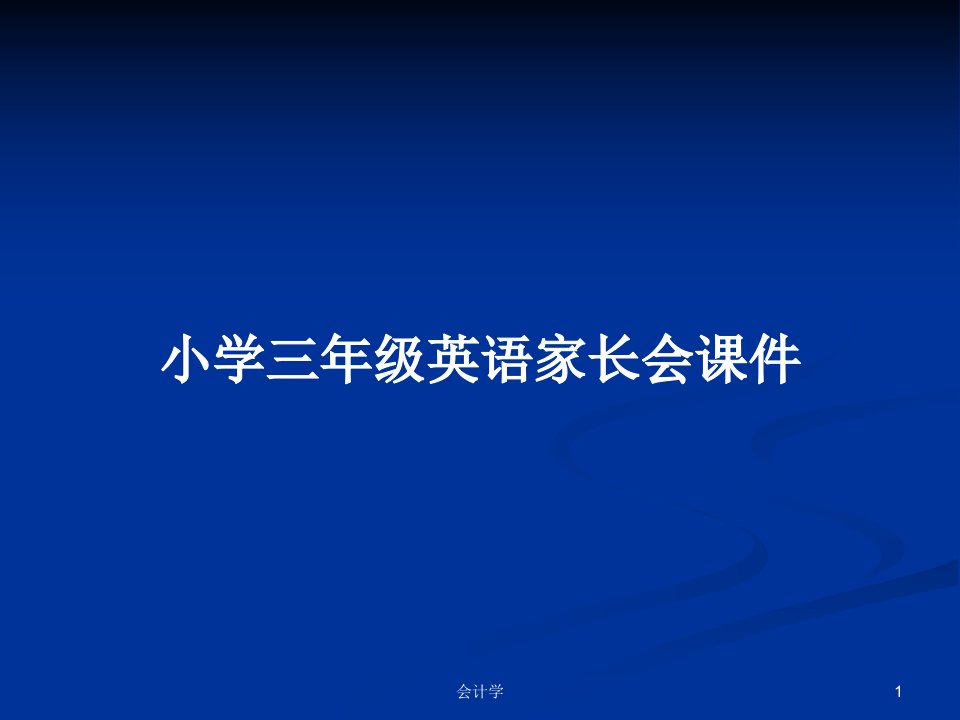 小学三年级英语家长会课件

会计学

1